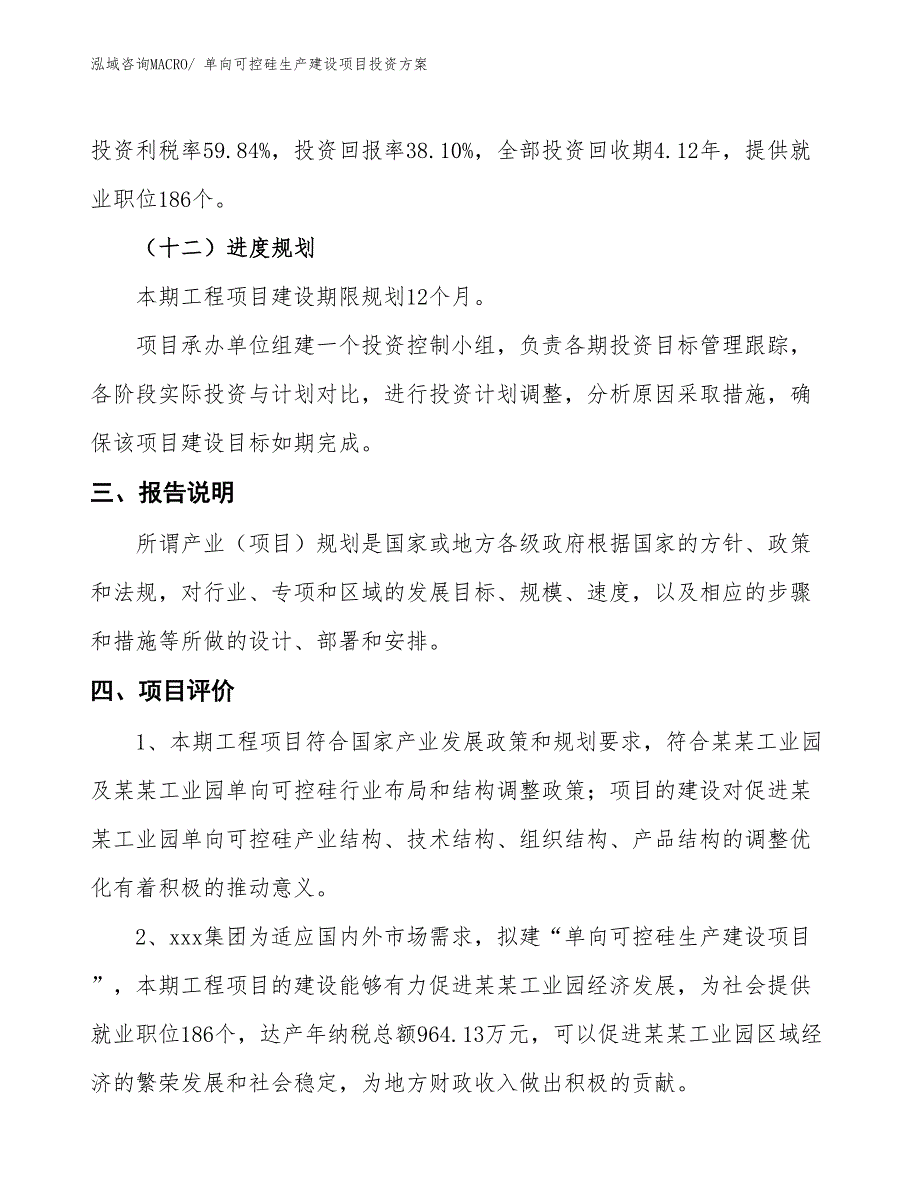 泓域咨询MACRO/ 单向可控硅生产建设项目投资方案

投资利税率59.84%，投资回报率38.10%，全部投资回收期4.12年，提供就业职位186个。

（十二）进度规划

本期工程项目建设期限规划12个月。

项目承办单位组建一个投资控制小组，负责各期投资目标管理跟踪，各阶段实际投资与计划对比，进行投资计划调整，分析原因采取措施，确保该项目建设目标如期完成。

三、报告说明

所谓产业（项目）规划是国家或地方各级政府根据国家的方针、政策和法规，对行业、专项和区域的发展目标、规模、速度，以及相应的步骤和措施等所做的设计、部署和安排。

四、项目评价

1、本期工程项目符合国家产业发展政策和规划要求，符合某某工业园及某某工业园单向可控硅行业布局和结构调整政策；项目的建设对促进某某工业园单向可控硅产业结构、技术结构、组织结构、产品结构的调整优化有着积极的推动意义。

2、xxx集团为适应国内外市场需求，拟建“单向可控硅生产建设项目”，本期工程项目的建设能够有力促进某某工业园经济发展，为社会提供就业职位186个，达产年纳税总额964.13万元，可以促进某某工业园区域经济的繁荣发展和社会稳定，为地方财政收入做出积极的贡献。